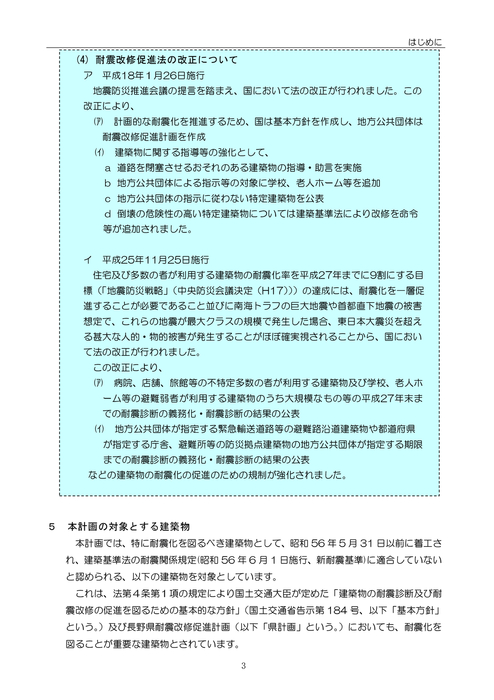 はじめに

(4) 耐震改修促進法の改正について

ア 平成18年1月26日施行

地震防災推進会議の提言を踏まえ、国において法の改正が行われました。この改正により、

㋐ 計画的な耐震化を推進するため、国は基本方針を作成し、地方公共団体は耐震改修促進計画を作成

㋑ 建築物に関する指導等の強化として、

a 道路を閉塞させるおそれのある建築物の指導・助言を実施

b 地方公共団体による指示等の対象に学校、老人ホーム等を追加

c 地方公共団体の指示に従わない特定建築物を公表

d 倒壊の危険性の高い特定建築物については建築基準法により改修を命令

等が追加されました。

イ 平成25年11月25日施行

住宅及び多数の者が利用する建築物の耐震化率を平成27年までに9割にする目標(「地震防災戦略」(中央防災会議決定(H17)))の達成には、耐震化を一層促進することが必要であること並びに南海トラフの巨大地震や首都直下地震の被害想定で、これらの地震が最大クラスの規模で発生した場合、東日本大震災を超える甚大な人的・物的被害が発生することがほぼ確実視されることから、国において法の改正が行われました。

この改正により、

㋐ 病院、店舗、旅館等の不特定多数の者が利用する建築物及び学校、老人ホーム等の避難弱者が利用する建築物のうち大規模なもの等の平成27年末までの耐震診断の義務化・耐震診断の結果の公表

㋑ 地方公共団体が指定する緊急輸送道路等の避難路沿道建築物や都道府県が指定する庁舎、避難所等の防災拠点建築物の地方公共団体が指定する期限までの耐震診断の義務化・耐震診断の結果の公表

などの建築物の耐震化の促進のための規制が強化されました。

5 本計画の対象とする建築物

本計画では、特に耐震化を図るべき建築物として、昭和56年5月31日以前に着工され、建築基準法の耐震関係規定(昭和56年6月1日施行、新耐震基準)に適合していないと認められる、以下の建築物を対象としています。

これは、法第4条第1項の規定により国土交通大臣が定めた「建築物の耐震診断及び耐震改修の促進を図るための基本的な方針」(国土交通省告示第184号、以下「基本方針」という。)及び長野県耐震改修促進計画(以下「県計画」という。)においても、耐震化を図ることが重要な建築物とされています。

3